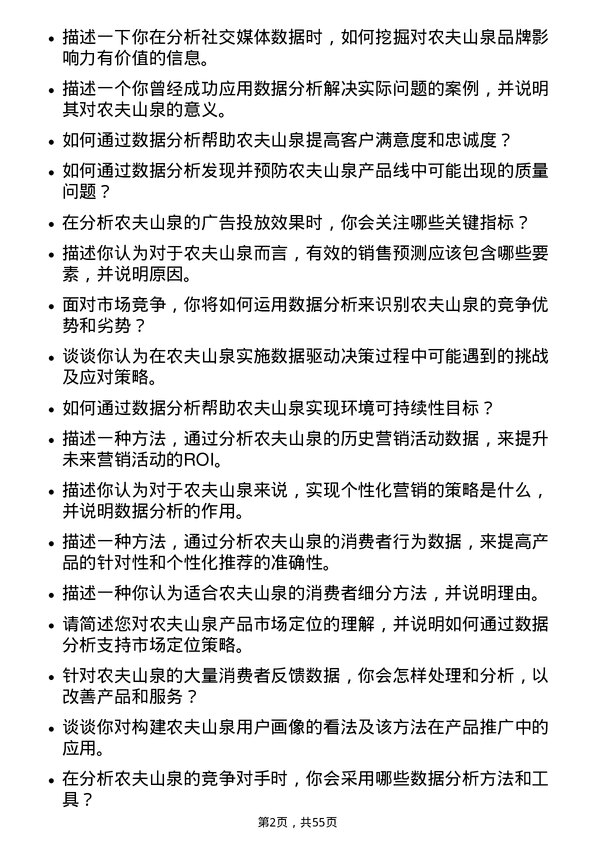 • 描述一下你在分析社交媒体数据时，如何挖掘对农夫山泉品牌影响力有价值的信息。

• 描述一个你曾经成功应用数据分析解决实际问题的案例，并说明其对农夫山泉的意义。

• 如何通过数据分析帮助农夫山泉提高客户满意度和忠诚度？

• 如何通过数据分析发现并预防农夫山泉产品线中可能出现的质量问题？

• 在分析农夫山泉的广告投放效果时，你会关注哪些关键指标？

• 描述你认为对于农夫山泉而言，有效的销售预测应该包含哪些要素，并说明原因。

• 面对市场竞争，你将如何运用数据分析来识别农夫山泉的竞争优势和劣势？

• 谈谈你认为在农夫山泉实施数据驱动决策过程中可能遇到的挑战及应对策略。

• 如何通过数据分析帮助农夫山泉实现环境可持续性目标？

• 描述一种方法，通过分析农夫山泉的历史营销活动数据，来提升未来营销活动的ROI。

• 描述你认为对于农夫山泉来说，实现个性化营销的策略是什么，并说明数据分析的作用。

• 描述一种方法，通过分析农夫山泉的消费者行为数据，来提高产品的针对性和个性化推荐的准确性。

• 描述一种你认为适合农夫山泉的消费者细分方法，并说明理由。

• 请简述您对农夫山泉产品市场定位的理解，并说明如何通过数据分析支持市场定位策略。

• 针对农夫山泉的大量消费者反馈数据，你会怎样处理和分析，以改善产品和服务？

• 谈谈你对构建农夫山泉用户画像的看法及该方法在产品推广中的应用。

• 在分析农夫山泉的竞争对手时，你会采用哪些数据分析方法和工具？

第2页，共55页